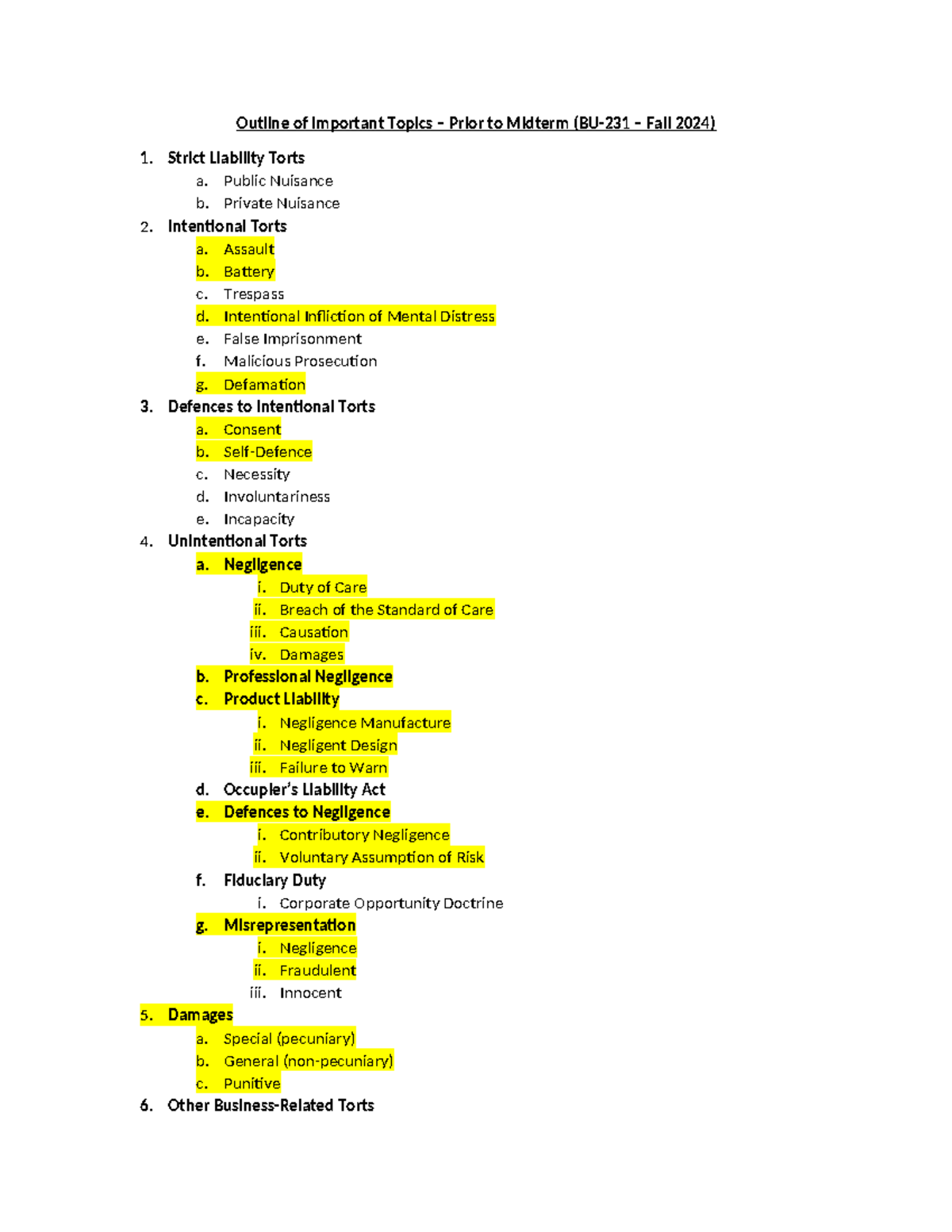 Outline of Important Topics – Prior to Midterm (BU-231 – Fall 2024)

1. Strict Liability Torts
a. Public Nuisance
b. Private Nuisance
2. Intentional Torts
a. Assault
b. Battery
c. Trespass
d. Intentional Infliction of Mental Distress
e. False Imprisonment
f. Malicious Prosecution
g. Defamation
3. Defences to Intentional Torts
a. Consent
b. Self-Defence
c. Necessity
d. Involuntariness
e. Incapacity
4. Unintentional Torts
a. Negligence
i. Duty of Care
ii. Breach of the Standard of Care
iii. Causation
iv. Damages
b. Professional Negligence
c. Product Liability
i. Negligence Manufacture
ii. Negligent Design
iii. Failure to Warn
d. Occupier's Liability Act
e. Defences to Negligence
i. Contributory Negligence
ii. Voluntary Assumption of Risk
f. Fiduciary Duty
i. Corporate Opportunity Doctrine
g. Misrepresentation
i. Negligence
ii. Fraudulent
iii. Innocent
5. Damages
a. Special (pecuniary)
b. General (non-pecuniary)
c. Punitive
6. Other Business-Related Torts